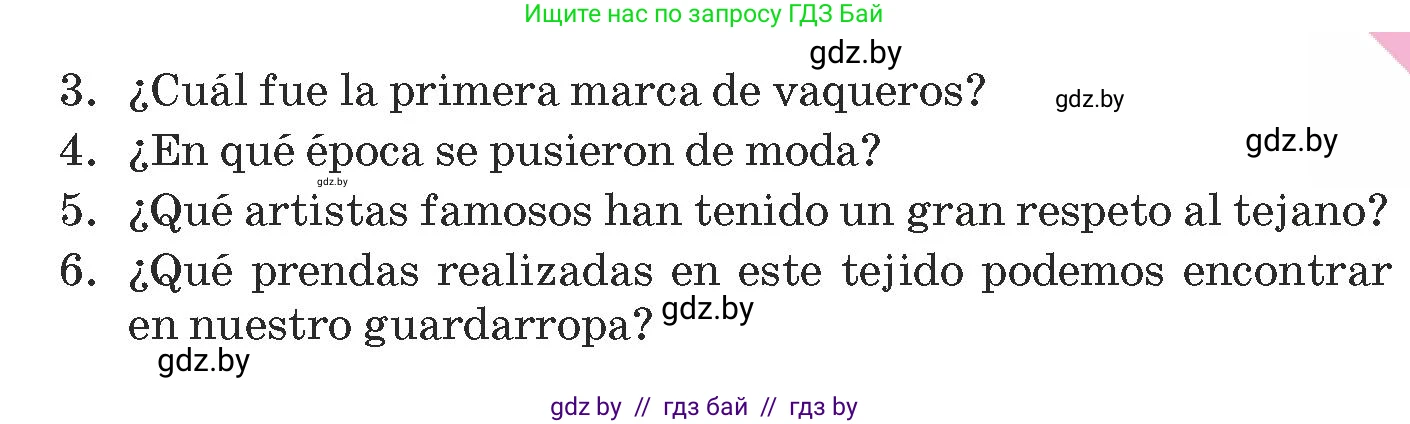 Ищите нас по запросу ГДЗ Бай

gdz.by

3. ¿Cuál fue la primera marca de vaqueros? gdz.by

4. ¿En qué época se pusieron de moda? gdz.by

gdz.by

5. ¿Qué artistas famosos han tenido un gran respeto al tejano?

6. ¿Qué prendas realizadas en este tejido podemos encontrar en nuestro guardarropa? gdz.by

gdz.by

gdz by // гдз бай // гдз by